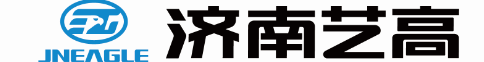 JNEAGLE
济南艺高